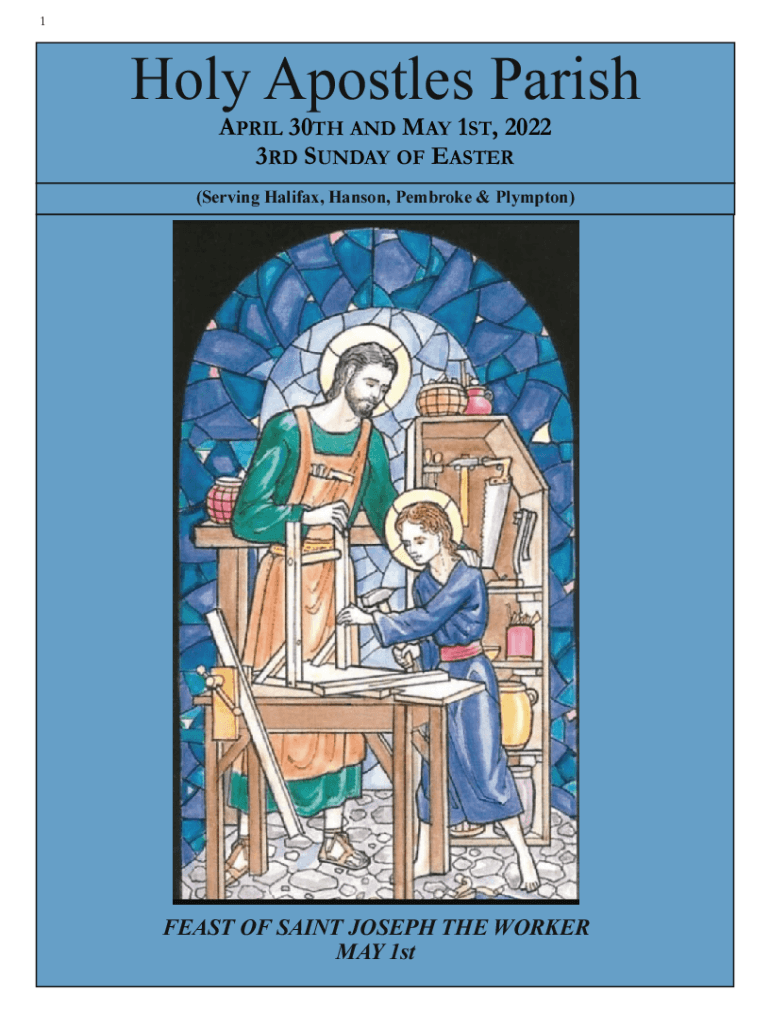 1

Holy Apostles Parish

APRIL 30TH AND MAY 1ST, 2022
3RD SUNDAY OF EASTER

(Serving Halifax, Hanson, Pembroke & Plympton)

FEAST OF SAINT JOSEPH THE WORKER
MAY 1st